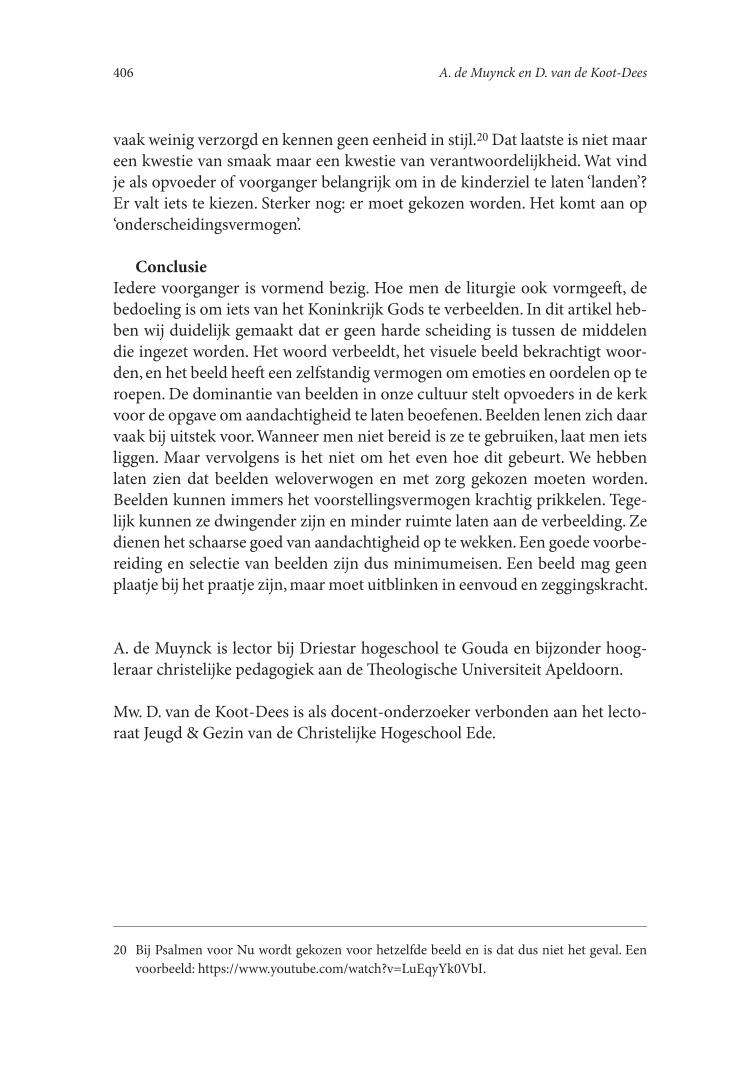 406

A. de Muynck en D. van de Koot-Dees

vaak weinig verzorgd en kennen geen eenheid in stijl.$^{20}$ Dat laatste is niet maar een kwestie van smaak maar een kwestie van verantwoordelijkheid. Wat vind je als opvoeder of voorganger belangrijk om in de kinderziel te laten 'landen'? Er valt iets te kiezen. Sterker nog: er moet gekozen worden. Het komt aan op 'onderscheidingsvermogen'.

Conclusie

Iedere voorganger is vormend bezig. Hoe men de liturgie ook vormgeeft, de bedoeling is om iets van het Koninkrijk Gods te verbeelden. In dit artikel hebben wij duidelijk gemaakt dat er geen harde scheiding is tussen de middelen die ingezet worden. Het woord verbeeldt, het visuele beeld bekrachtigt woorden, en het beeld heeft een zelfstandig vermogen om emoties en oordelen op te roepen. De dominantie van beelden in onze cultuur stelt opvoeders in de kerk voor de opgave om aandachtigheid te laten beoefenen. Beelden lenen zich daar vaak bij uitstek voor. Wanneer men niet bereid is ze te gebruiken, laat men iets liggen. Maar vervolgens is het niet om het even hoe dit gebeurt. We hebben laten zien dat beelden weloverwogen en met zorg gekozen moeten worden. Beelden kunnen immers het voorstellingsvermogen krachtig prikkelen. Tegelijk kunnen ze dwingender zijn en minder ruimte laten aan de verbeelding. Ze dienen het schaarse goed van aandachtigheid op te wekken. Een goede voorbereiding en selectie van beelden zijn dus minimumeisen. Een beeld mag geen plaatje bij het praatje zijn, maar moet uitblinken in eenvoud en zeggingskracht.

A. de Muynck is lector bij Driestar hogeschool te Gouda en bijzonder hoogleraar christelijke pedagogiek aan de Theologische Universiteit Apeldoorn.

Mw. D. van de Koot-Dees is als docent-onderzoeker verbonden aan het lectoraat Jeugd & Gezin van de Christelijke Hogeschool Ede.

20 Bij Psalmen voor Nu wordt gekozen voor hetzelfde beeld en is dat dus niet het geval. Een voorbeeld: https://www.youtube.com/watch?v=LuEqyYk0VbI.